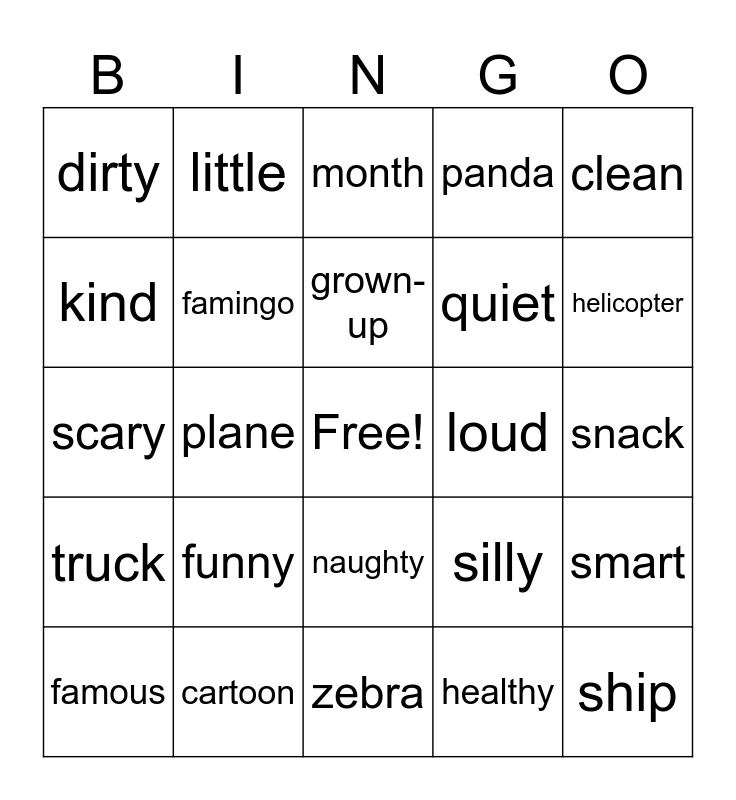 | B | I | N | G | O |
|---|---|---|---|---|
| dirty | little | month | panda | clean |
| kind | famingo | grown-up | quiet | helicopter |
| scary | plane | Free! | loud | snack |
| truck | funny | naughty | silly | smart |
| famous | cartoon | zebra | healthy | ship |